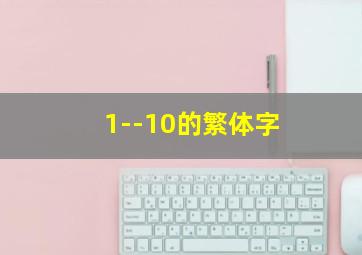 1--10的繁体字